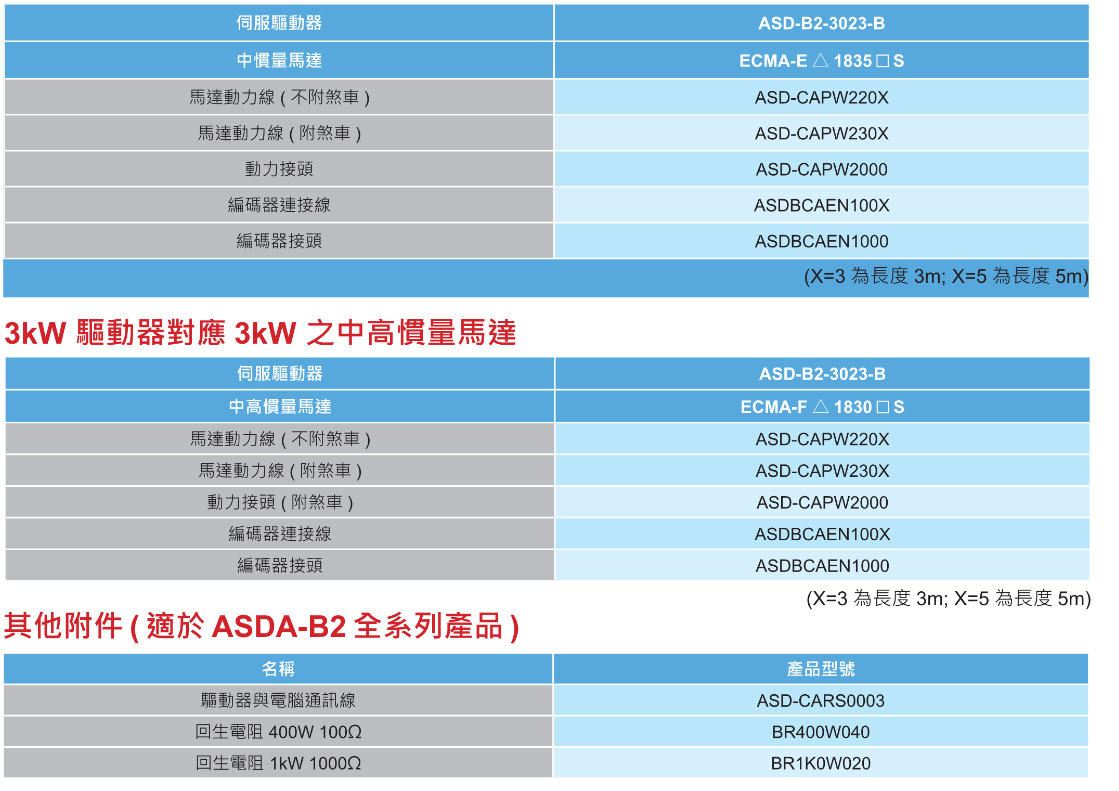 | 伺服驅動器 | ASD-B2-3023-B |
|---|---|
| 中慣量馬達 | ECMA-E △ 1835 □ S |
| 馬達動力線 ( 不附煞車 ) | ASD-CAPW220X |
| 馬達動力線 ( 附煞車 ) | ASD-CAPW230X |
| 動力接頭 | ASD-CAPW2000 |
| 編碼器連接線 | ASDBCAEN100X |
| 編碼器接頭 | ASDBCAEN1000 |

(X=3 為長度 3m; X=5 為長度 5m)

3kW 驅動器對應 3kW 之中高慣量馬達

| 伺服驅動器 | ASD-B2-3023-B |
|---|---|
| 中高慣量馬達 | ECMA-F △ 1830 □ S |
| 馬達動力線 ( 不附煞車 ) | ASD-CAPW220X |
| 馬達動力線 ( 附煞車 ) | ASD-CAPW230X |
| 動力接頭 ( 附煞車 ) | ASD-CAPW2000 |
| 編碼器連接線 | ASDBCAEN100X |
| 編碼器接頭 | ASDBCAEN1000 |

(X=3 為長度 3m; X=5 為長度 5m)

其他附件 ( 適於 ASDA-B2 全系列產品 )

| 名稱 | 產品型號 |
|---|---|
| 驅動器與電腦通訊線 | ASD-CARS0003 |
| 回生電阻 400W 100Ω | BR400W040 |
| 回生電阻 1kW 1000Ω | BR1K0W020 |